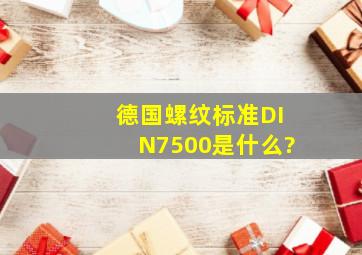 德国螺纹标准DIN7500是什么?